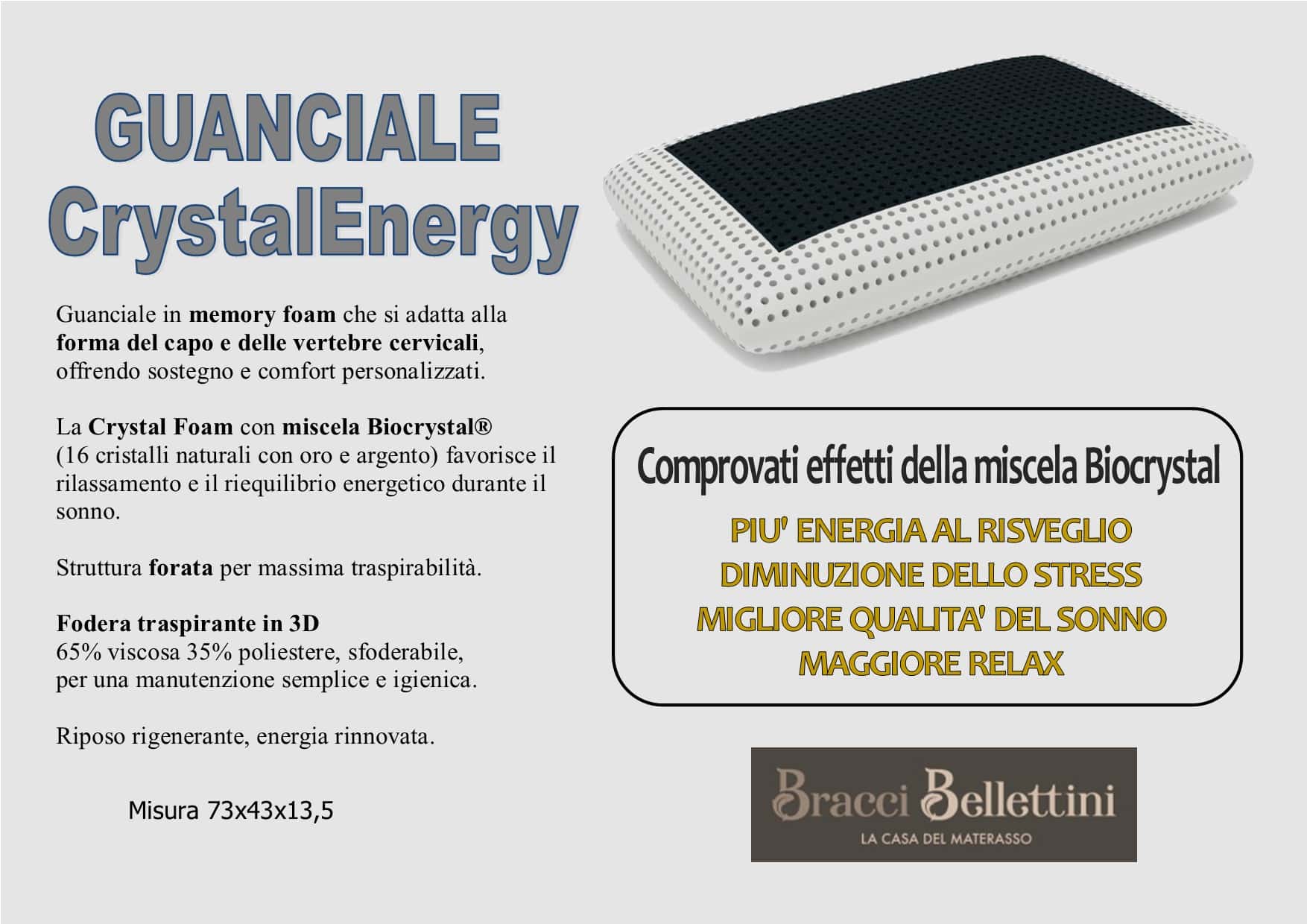 GUANCIALE
CrystalEnergy

Guanciale in memory foam che si adatta alla forma del capo e delle vertebre cervicali, offrendo sostegno e comfort personalizzati.

La Crystal Foam con miscela Biocrystal® (16 cristalli naturali con oro e argento) favorisce il rilassamento e il riequilibrio energetico durante il sonno.

Struttura forata per massima traspirabilità.

Fodera traspirante in 3D
65% viscosa 35% poliestere, sfoderabile, per una manutenzione semplice e igienica.

Riposo rigenerante, energia rinnovata.

Misura 73x43x13,5

Comprovati effetti della miscela Biocrystal

PIU' ENERGIA AL RISVEGLIO
DIMINUZIONE DELLO STRESS
MIGLIORE QUALITA' DEL SONNO
MAGGIORE RELAX

Bracci Bellettini
LA CASA DEL MATERASSO